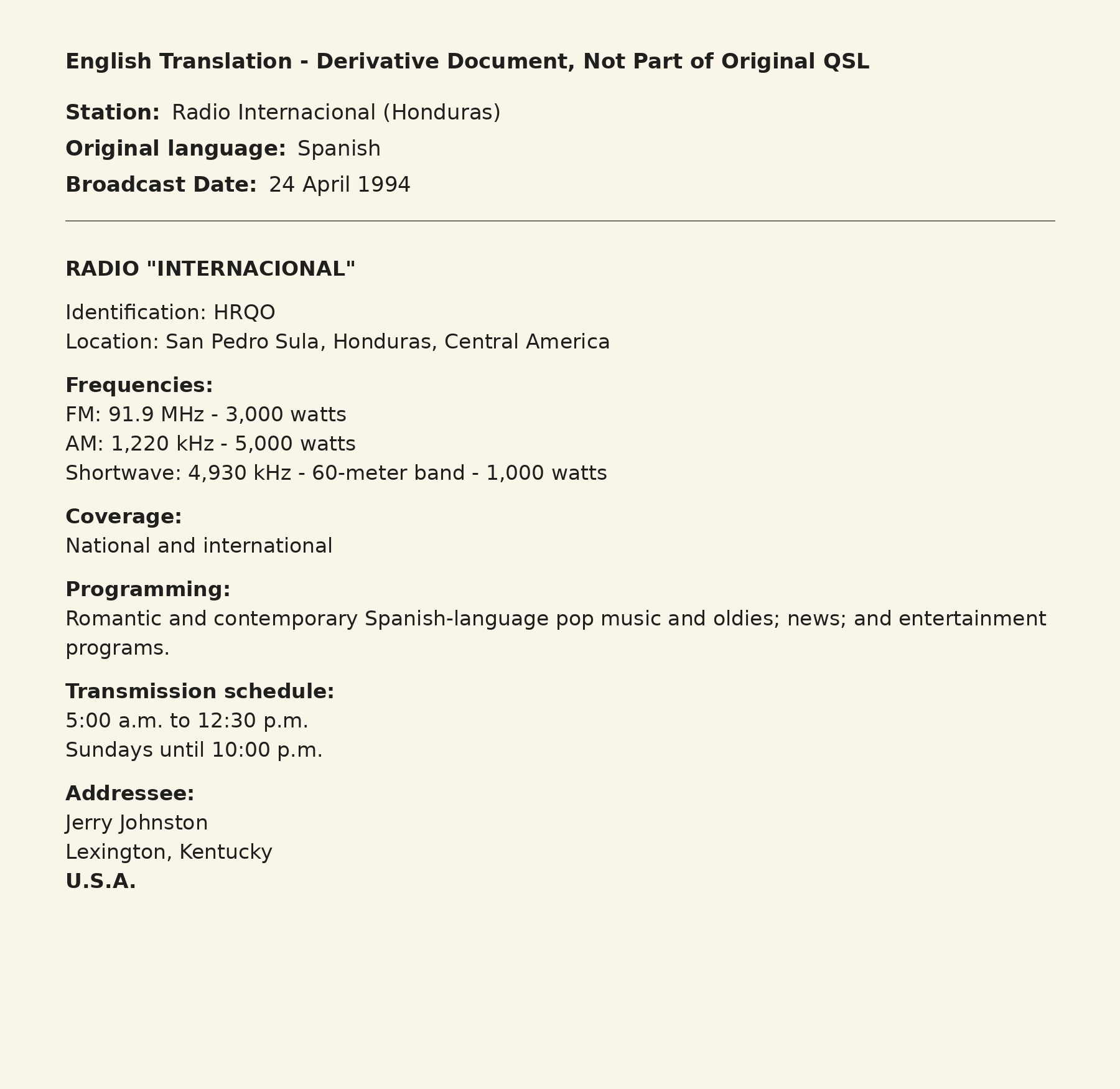 English Translation - Derivative Document, Not Part of Original QSL

Station: Radio Internacional (Honduras)
Original language: Spanish
Broadcast Date: 24 April 1994

RADIO "INTERNACIONAL"

Identification: HRQO
Location: San Pedro Sula, Honduras, Central America

Frequencies:
FM: 91.9 MHz - 3,000 watts
AM: 1,220 kHz - 5,000 watts
Shortwave: 4,930 kHz - 60-meter band - 1,000 watts

Coverage:
National and international

Programming:
Romantic and contemporary Spanish-language pop music and oldies; news; and entertainment programs.

Transmission schedule:
5:00 a.m. to 12:30 p.m.
Sundays until 10:00 p.m.

Addressee:
Jerry Johnston
Lexington, Kentucky
U.S.A.